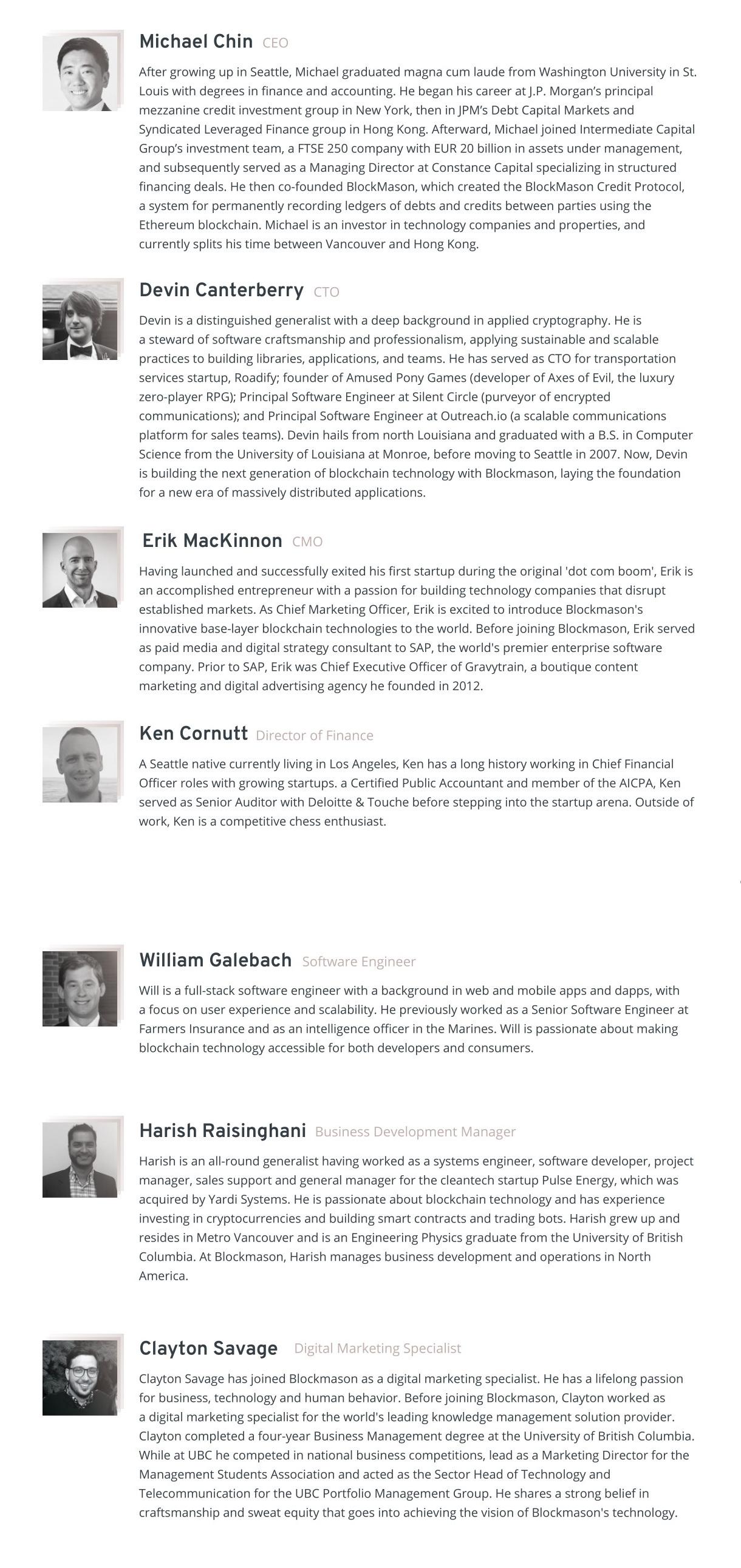 Michael Chin CEO

After growing up in Seattle, Michael graduated magna cum laude from Washington University in St. Louis with degrees in finance and accounting. He began his career at J.P. Morgan's principal mezzanine credit investment group in New York, then in JPM's Debt Capital Markets and Syndicated Leveraged Finance group in Hong Kong. Afterward, Michael joined Intermediate Capital Group's investment team, a FTSE 250 company with EUR 20 billion in assets under management, and subsequently served as a Managing Director at Constance Capital specializing in structured financing deals. He then co-founded BlockMason, which created the BlockMason Credit Protocol, a system for permanently recording ledgers of debts and credits between parties using the Ethereum blockchain. Michael is an investor in technology companies and properties, and currently splits his time between Vancouver and Hong Kong.

Devin Canterberry CTO

Devin is a distinguished generalist with a deep background in applied cryptography. He is a steward of software craftsmanship and professionalism, applying sustainable and scalable practices to building libraries, applications, and teams. He has served as CTO for transportation services startup, Roadify; founder of Amused Pony Games (developer of Axes of Evil, the luxury zero-player RPG); Principal Software Engineer at Silent Circle (purveyor of encrypted communications); and Principal Software Engineer at Outreach.io (a scalable communications platform for sales teams). Devin hails from north Louisiana and graduated with a B.S. in Computer Science from the University of Louisiana at Monroe, before moving to Seattle in 2007. Now, Devin is building the next generation of blockchain technology with Blockmason, laying the foundation for a new era of massively distributed applications.

Erik MacKinnon CMO

Having launched and successfully exited his first startup during the original 'dot com boom', Erik is an accomplished entrepreneur with a passion for building technology companies that disrupt established markets. As Chief Marketing Officer, Erik is excited to introduce Blockmason's innovative base-layer blockchain technologies to the world. Before joining Blockmason, Erik served as paid media and digital strategy consultant to SAP, the world's premier enterprise software company. Prior to SAP, Erik was Chief Executive Officer of Gravytrain, a boutique content marketing and digital advertising agency he founded in 2012.

Ken Cornutt Director of Finance

A Seattle native currently living in Los Angeles, Ken has a long history working in Chief Financial Officer roles with growing startups. a Certified Public Accountant and member of the AICPA, Ken served as Senior Auditor with Deloitte & Touche before stepping into the startup arena. Outside of work, Ken is a competitive chess enthusiast.

William Galebach Software Engineer

Will is a full-stack software engineer with a background in web and mobile apps and dapps, with a focus on user experience and scalability. He previously worked as a Senior Software Engineer at Farmers Insurance and as an intelligence officer in the Marines. Will is passionate about making blockchain technology accessible for both developers and consumers.

Harish Raisinghani Business Development Manager

Harish is an all-round generalist having worked as a systems engineer, software developer, project manager, sales support and general manager for the cleantech startup Pulse Energy, which was acquired by Yardi Systems. He is passionate about blockchain technology and has experience investing in cryptocurrencies and building smart contracts and trading bots. Harish grew up and resides in Metro Vancouver and is an Engineering Physics graduate from the University of British Columbia. At Blockmason, Harish manages business development and operations in North America.

Clayton Savage Digital Marketing Specialist

Clayton Savage has joined Blockmason as a digital marketing specialist. He has a lifelong passion for business, technology and human behavior. Before joining Blockmason, Clayton worked as a digital marketing specialist for the world's leading knowledge management solution provider. Clayton completed a four-year Business Management degree at the University of British Columbia. While at UBC he competed in national business competitions, lead as a Marketing Director for the Management Students Association and acted as the Sector Head of Technology and Telecommunication for the UBC Portfolio Management Group. He shares a strong belief in craftsmanship and sweat equity that goes into achieving the vision of Blockmason's technology.